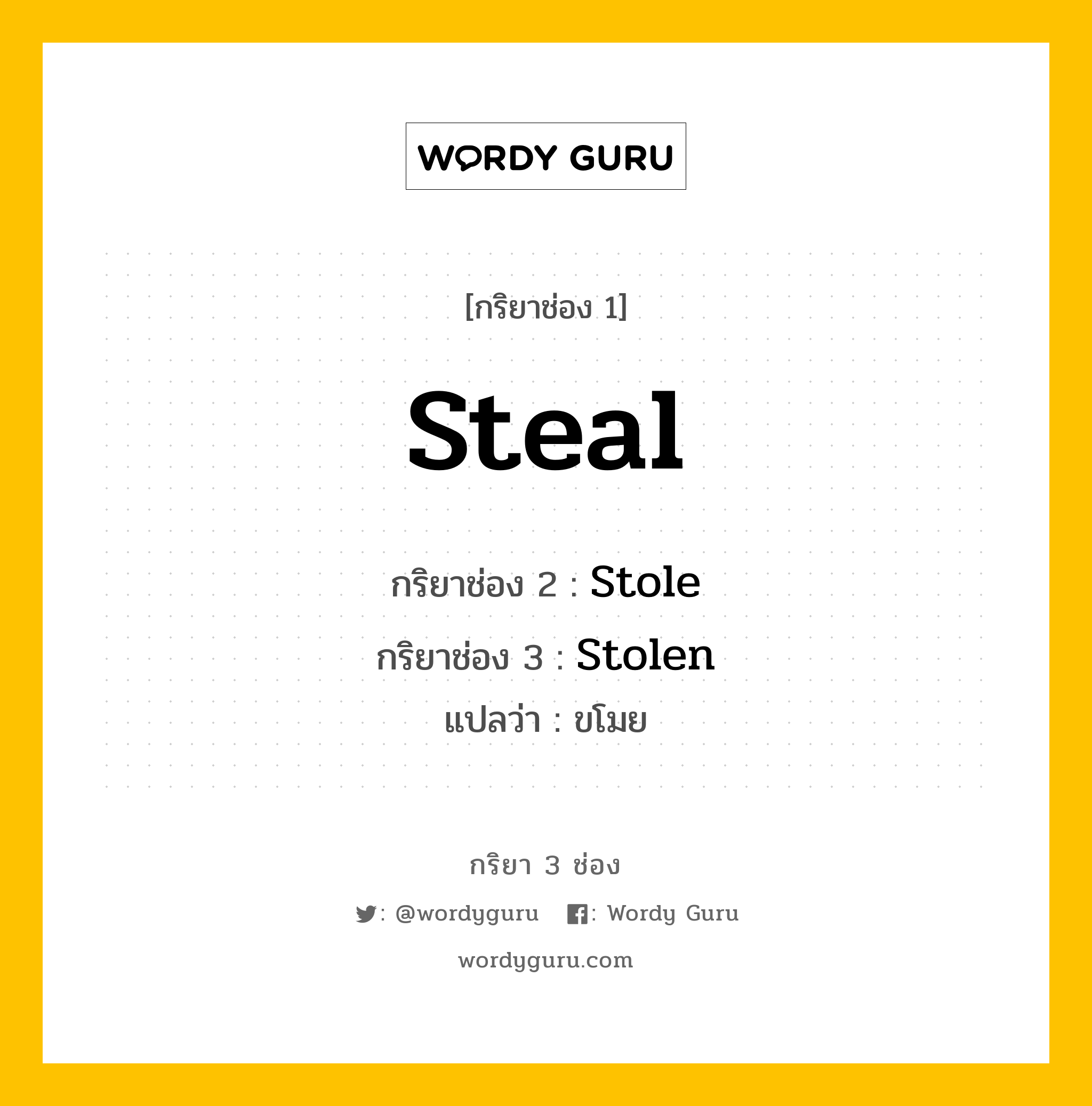 WORDY GURU

[กริยาช่อง 1]

Steal

กริยาช่อง 2 : Stole

กริยาช่อง 3 : Stolen

แปลว่า : ขโมย

กริยา 3 ช่อง

: @wordyguru : Wordy Guru

wordyguru.com